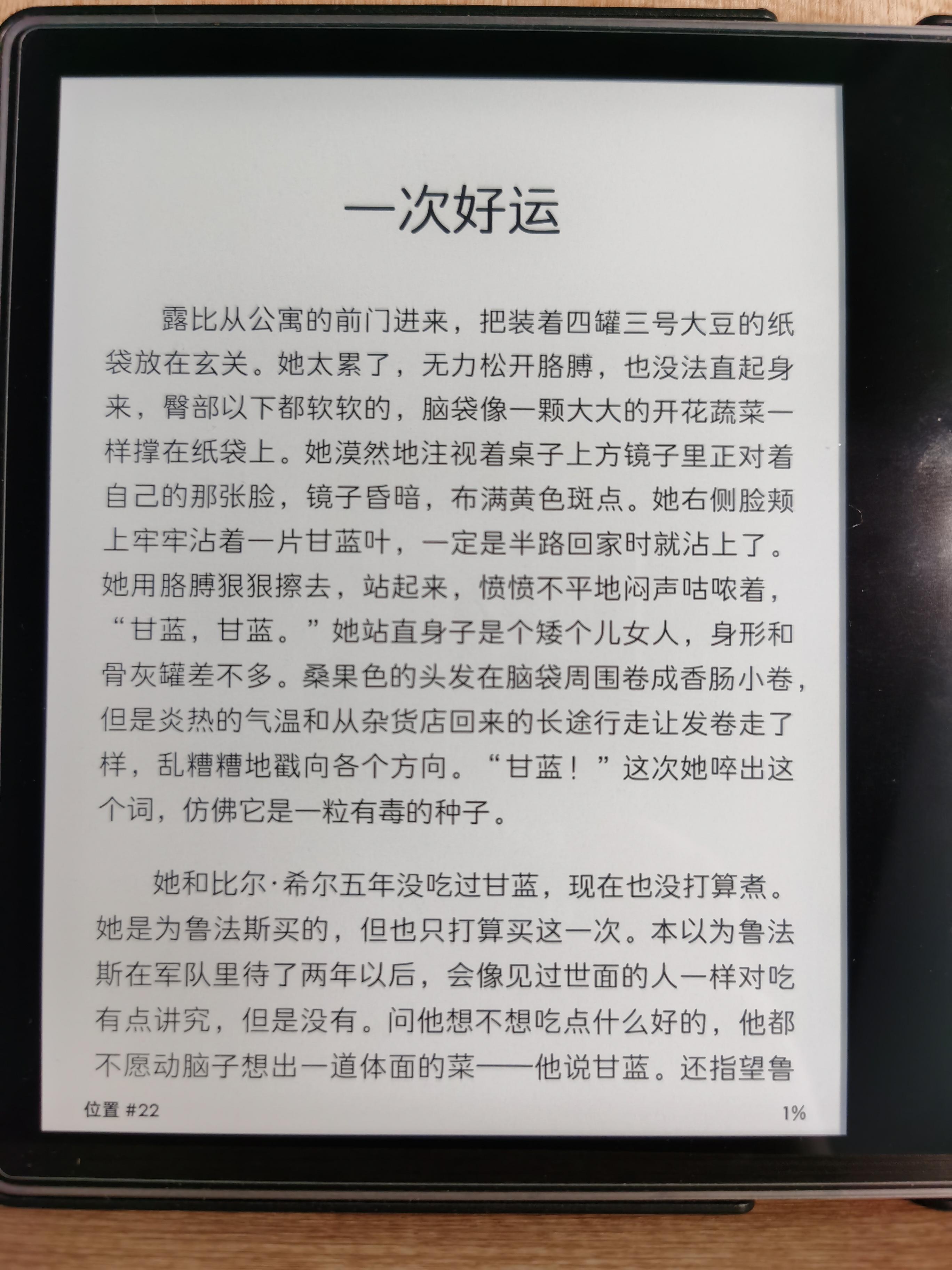 一次好运

露比从公寓的前门进来，把装着四罐三号大豆的纸袋放在玄关。她太累了，无力松开胳膊，也没法直起身来，臀部以下都软软的，脑袋像一颗大大的开花蔬菜一样撑在纸袋上。她漠然地注视着桌子上方镜子里正对着自己的那张脸，镜子昏暗，布满黄色斑点。她右侧脸颊上牢牢沾着一片甘蓝叶，一定是半路回家时就沾上了。她用胳膊狠狠擦去，站起来，愤愤不平地闷声咕哝着，“甘蓝，甘蓝。”她站直身子是个矮个儿女人，身形和骨灰罐差不多。桑果色的头发在脑袋周围卷成香肠小卷，但是炎热的气温和从杂货店回来的长途行走让发卷走了样，乱糟糟地戳向各个方向。“甘蓝！”这次她啐出这个词，仿佛它是一粒有毒的种子。

她和比尔·希尔五年没吃过甘蓝，现在也没打算煮。她是为鲁法斯买的，但也只打算买这一次。本以为鲁法斯在军队里待了两年以后，会像见过世面的人一样对吃有点讲究，但是没有。问他想不想吃点什么好的，他都不愿动脑子想出一道体面的菜——他说甘蓝。还指望鲁

位置 #22 1%